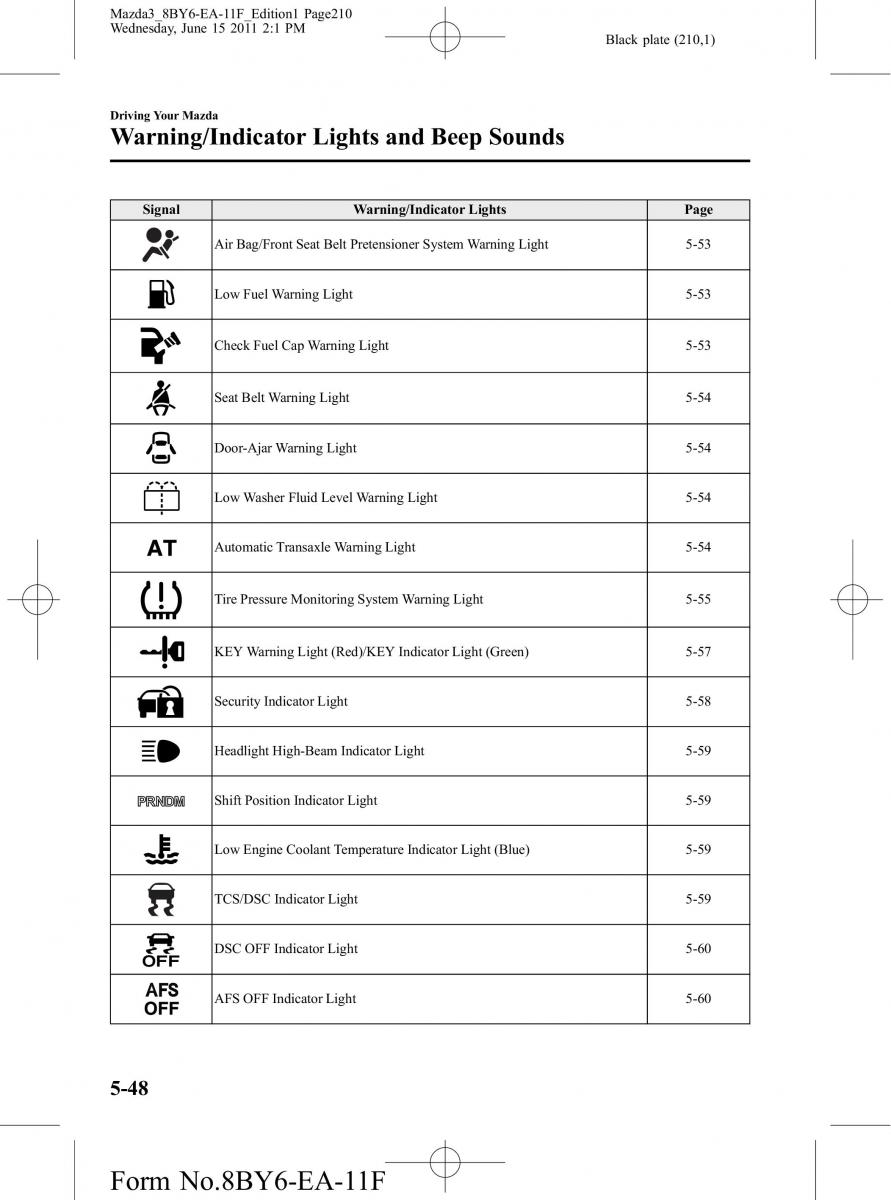 Mazda3_8BY6-EA-11F_Edition1 Page210
Wednesday, June 15 2011 2:1 PM

Black plate (210,1)

Driving Your Mazda
Warning/Indicator Lights and Beep Sounds

| Signal | Warning/Indicator Lights | Page |
|---|---|---|
| | Air Bag/Front Seat Belt Pretensioner System Warning Light | 5-53 |
| | Low Fuel Warning Light | 5-53 |
| | Check Fuel Cap Warning Light | 5-53 |
| | Seat Belt Warning Light | 5-54 |
| | Door-Ajar Warning Light | 5-54 |
| | Low Washer Fluid Level Warning Light | 5-54 |
| AT | Automatic Transaxle Warning Light | 5-54 |
| | Tire Pressure Monitoring System Warning Light | 5-55 |
| | KEY Warning Light (Red)/KEY Indicator Light (Green) | 5-57 |
| | Security Indicator Light | 5-58 |
| | Headlight High-Beam Indicator Light | 5-59 |
| PRNDM | Shift Position Indicator Light | 5-59 |
| | Low Engine Coolant Temperature Indicator Light (Blue) | 5-59 |
| | TCS/DSC Indicator Light | 5-59 |
| OFF | DSC OFF Indicator Light | 5-60 |
| AFS OFF | AFS OFF Indicator Light | 5-60 |

5-48

Form No.8BY6-EA-11F